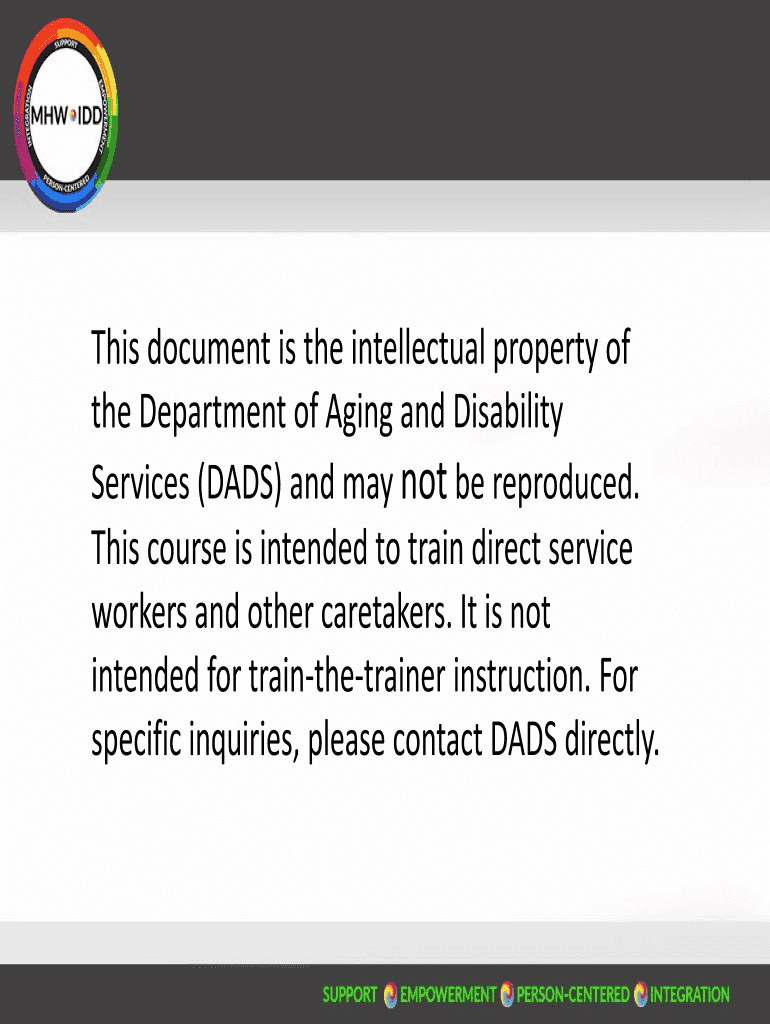 SUPPORT
EMPOWERMENT
PERSON-CENTERED
INTEGRATION
MHW IDD

This document is the intellectual property of the Department of Aging and Disability Services (DADS) and may not be reproduced. This course is intended to train direct service workers and other caretakers. It is not intended for train-the-trainer instruction. For specific inquiries, please contact DADS directly.

SUPPORT EMPOWERMENT PERSON-CENTERED INTEGRATION